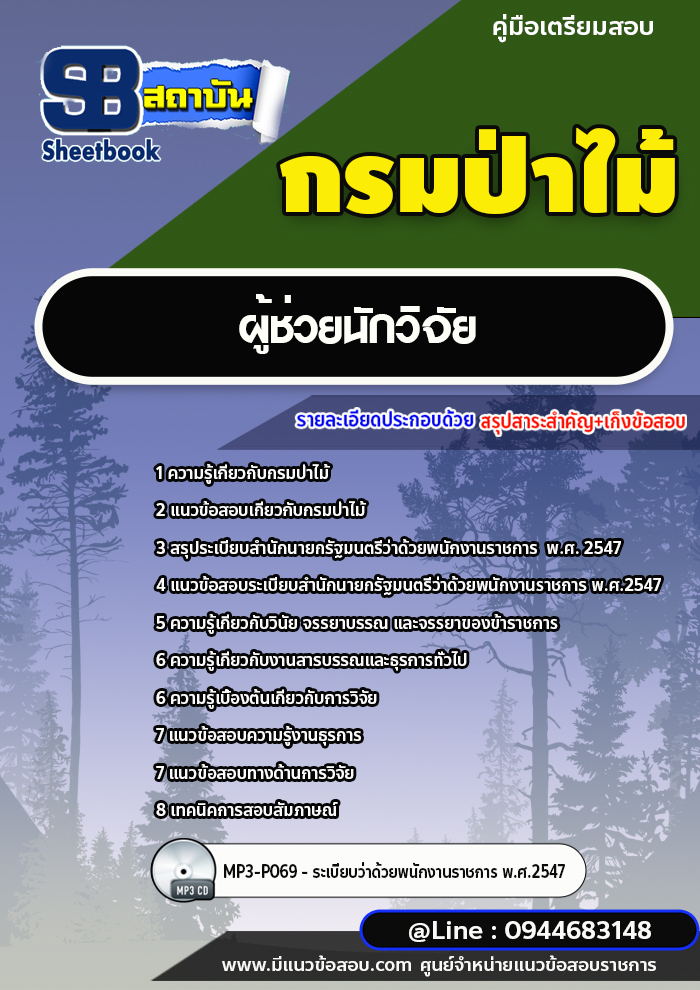 คู่มือเตรียมสอบ

SB สถาบัน
Sheetbook

กรมป่าไม้

ผู้ช่วยนักวิจัย

รายละเอียดประกอบด้วย สรุปสาระสำคัญ+เก็งข้อสอบ

1 ความรู้เกี่ยวกับกรมป่าไม้
2 แนวข้อสอบเกี่ยวกับกรมป่าไม้
3 สรุประเบียบสำนักนายกรัฐมนตรีว่าด้วยพนักงานราชการ พ.ศ. 2547
4 แนวข้อสอบระเบียบสำนักนายกรัฐมนตรีว่าด้วยพนักงานราชการ พ.ศ.2547
5 ความรู้เกี่ยวกับวินัย จรรยาบรรณ และจรรยาของข้าราชการ
6 ความรู้เกี่ยวกับงานสารบรรณและธุรการทั่วไป
6 ความรู้เบื้องต้นเกี่ยวกับการวิจัย
7 แนวข้อสอบความรู้งานธุรการ
7 แนวข้อสอบทางด้านการวิจัย
8 เทคนิคการสอบสัมภาษณ์

MP3 CD
MP3-P069 - ระเบียบว่าด้วยพนักงานราชการ พ.ศ.2547

@Line : 0944683148

www.มีแนวข้อสอบ.com ศูนย์จำหน่ายแนวข้อสอบราชการ